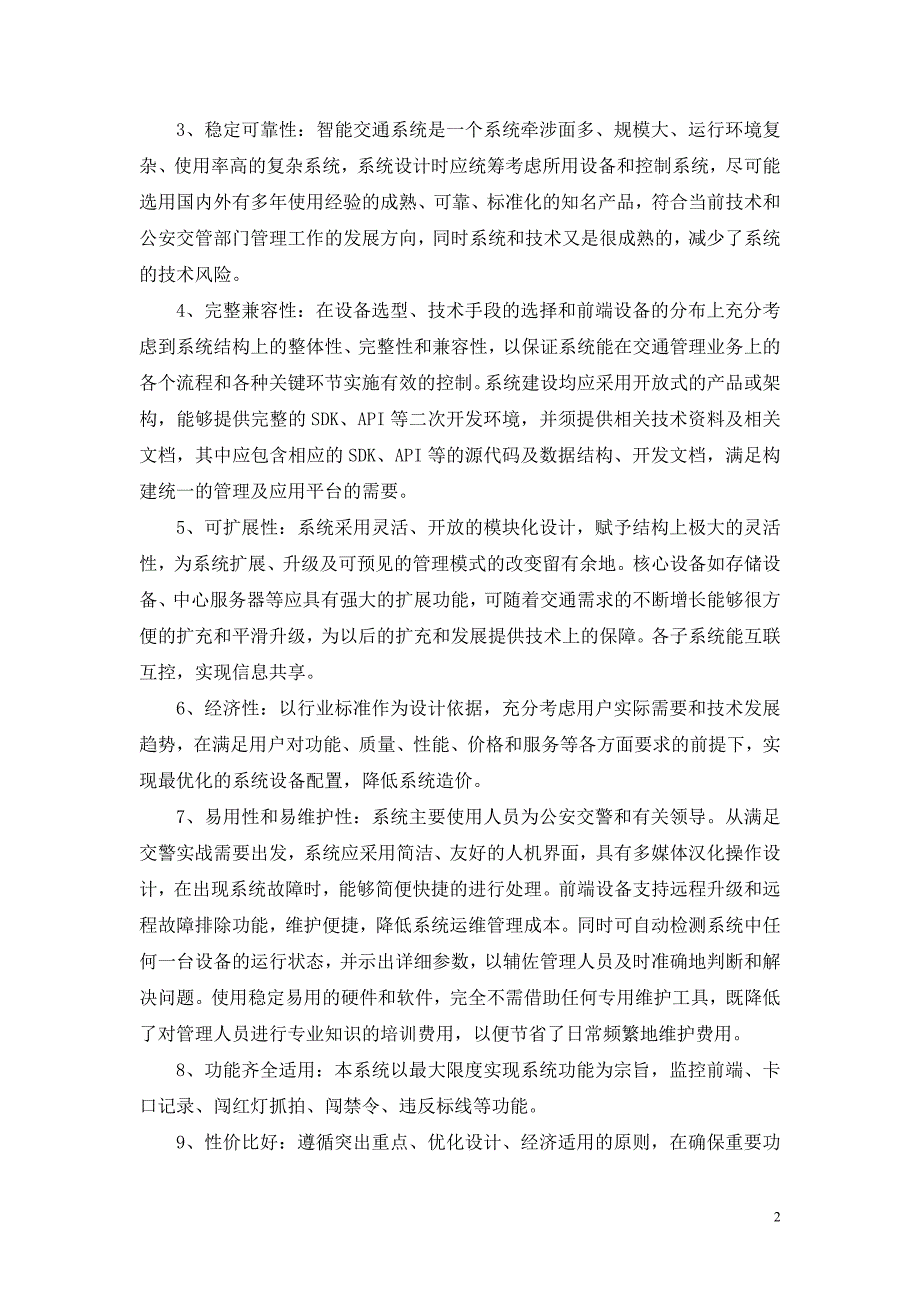 3、稳定可靠性：智能交通系统是一个系统牵涉面多、规模大、运行环境复杂、使用率高的复杂系统，系统设计时应统筹考虑所用设备和控制系统，尽可能选用国内外有多年使用经验的成熟、可靠、标准化的知名产品，符合当前技术和公安交管部门管理工作的发展方向，同时系统和技术又是很成熟的，减少了系统的技术风险。

4、完整兼容性：在设备选型、技术手段的选择和前端设备的分布上充分考虑到系统结构上的整体性、完整性和兼容性，以保证系统能在交通管理业务上的各个流程和各种关键环节实施有效的控制。系统建设均应采用开放式的产品或架构，能够提供完整的 SDK、API 等二次开发环境，并须提供相关技术资料及相关文档，其中应包含相应的 SDK、API 等的源代码及数据结构、开发文档，满足构建统一的管理及应用平台的需要。

5、可扩展性：系统采用灵活、开放的模块化设计，赋予结构上极大的灵活性，为系统扩展、升级及可预见的管理模式的改变留有余地。核心设备如存储设备、中心服务器等应具有强大的扩展功能，可随着交通需求的不断增长能够很方便的扩充和平滑升级，为以后的扩充和发展提供技术上的保障。各子系统能互联互控，实现信息共享。

6、经济性：以行业标准作为设计依据，充分考虑用户实际需要和技术发展趋势，在满足用户对功能、质量、性能、价格和服务等各方面要求的前提下，实现最优化的系统设备配置，降低系统造价。

7、易用性和易维护性：系统主要使用人员为公安交警和有关领导。从满足交警实战需要出发，系统应采用简洁、友好的人机界面，具有多媒体汉化操作设计，在出现系统故障时，能够简便快捷的进行处理。前端设备支持远程升级和远程故障排除功能，维护便捷，降低系统运维管理成本。同时可自动检测系统中任何一台设备的运行状态，并示出详细参数，以辅佐管理人员及时准确地判断和解决问题。使用稳定易用的硬件和软件，完全不需借助任何专用维护工具，既降低了对管理人员进行专业知识的培训费用，以便节省了日常频繁地维护费用。

8、功能齐全适用：本系统以最大限度实现系统功能为宗旨，监控前端、卡口记录、闯红灯抓拍、闯禁令、违反标线等功能。

9、性价比好：遵循突出重点、优化设计、经济适用的原则，在确保重要功

2